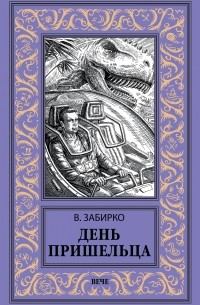 В. ЗАБИРКО

ДЕНЬ ПРИШЕЛЬЦА

ВЕЧЕ